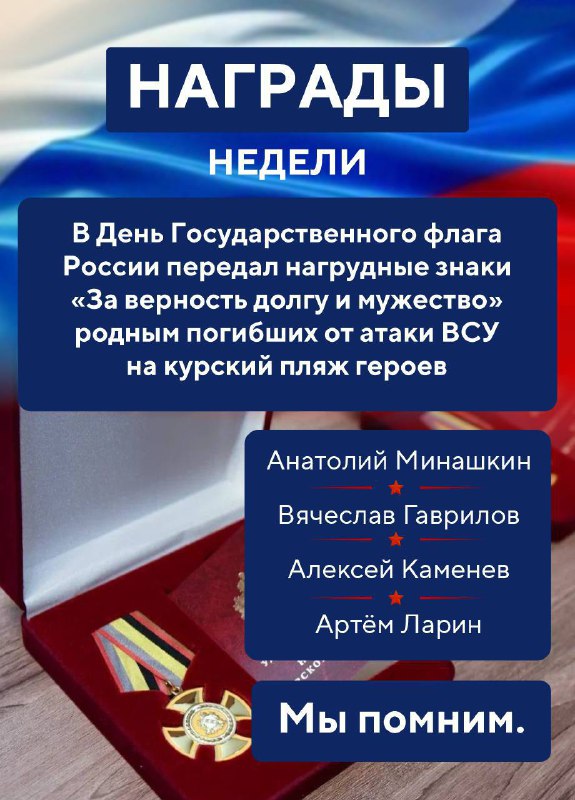 НАГРАДЫ
НЕДЕЛИ

В День Государственного флага России передал нагрудные знаки «За верность долгу и мужество» родным погибших от атаки ВСУ на курский пляж героев

Анатолий Минашкин
Вячеслав Гаврилов
Алексей Каменев
Артём Ларин

Мы помним.